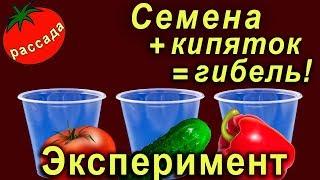 рассада

Семена
+ кипяток
= гибель!

Эксперимент